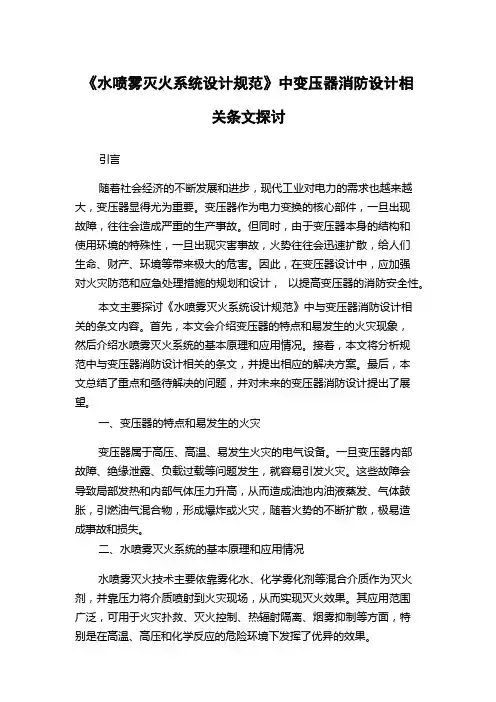 《水喷雾灭火系统设计规范》中变压器消防设计相关条文探讨

引言

随着社会经济的不断发展和进步，现代工业对电力的需求也越来越大，变压器显得尤为重要。变压器作为电力变换的核心部件，一旦出现故障，往往会造成严重的生产事故。但同时，由于变压器本身的结构和使用环境的特殊性，一旦出现灾害事故，火势往往会迅速扩散，给人们生命、财产、环境等带来极大的危害。因此，在变压器设计中，应加强对火灾防范和应急处理措施的规划和设计， 以提高变压器的消防安全性。

本文主要探讨《水喷雾灭火系统设计规范》中与变压器消防设计相关的条文内容。首先，本文会介绍变压器的特点和易发生的火灾现象，然后介绍水喷雾灭火系统的基本原理和应用情况。接着，本文将分析规范中与变压器消防设计相关的条文，并提出相应的解决方案。最后，本文总结了重点和亟待解决的问题，并对未来的变压器消防设计提出了展望。

一、变压器的特点和易发生的火灾

变压器属于高压、高温、易发生火灾的电气设备。一旦变压器内部故障、绝缘泄露、负载过载等问题发生，就容易引发火灾。这些故障会导致局部发热和内部气体压力升高，从而造成油池内油液蒸发、气体鼓胀，引燃油气混合物，形成爆炸或火灾，随着火势的不断扩散，极易造成事故和损失。

二、水喷雾灭火系统的基本原理和应用情况

水喷雾灭火技术主要依靠雾化水、化学雾化剂等混合介质作为灭火剂，并靠压力将介质喷射到火灾现场，从而实现灭火效果。其应用范围广泛，可用于火灾扑救、灭火控制、热辐射隔离、烟雾抑制等方面，特别是在高温、高压和化学反应的危险环境下发挥了优异的效果。